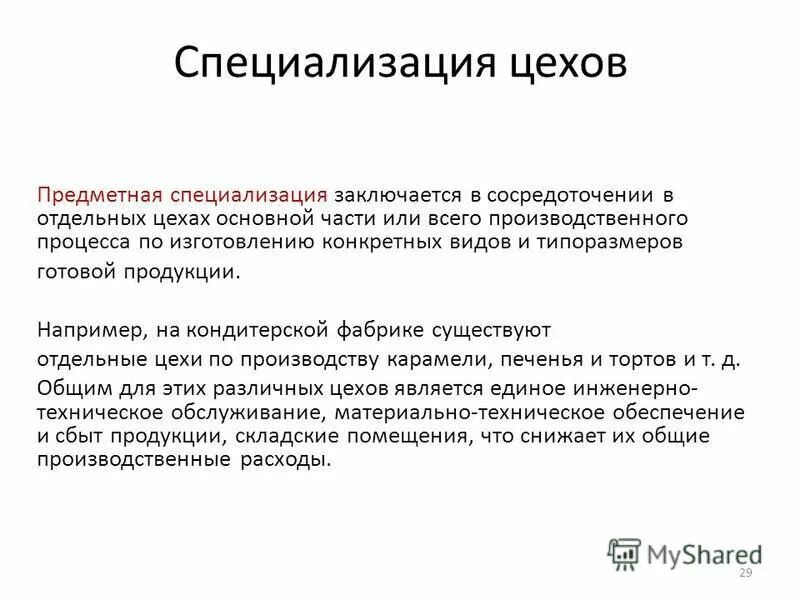 Специализация цехов

Предметная специализация заключается в сосредоточении в отдельных цехах основной части или всего производственного процесса по изготовлению конкретных видов и типоразмеров готовой продукции.

Например, на кондитерской фабрике существуют отдельные цехи по производству карамели, печенья и тортов и т. д. Общим для этих различных цехов является единое инженерно-техническое обслуживание, материально-техническое обеспечение и сбыт продукции, складские помещения, что снижает их общие производственные расходы.

MyShared

29